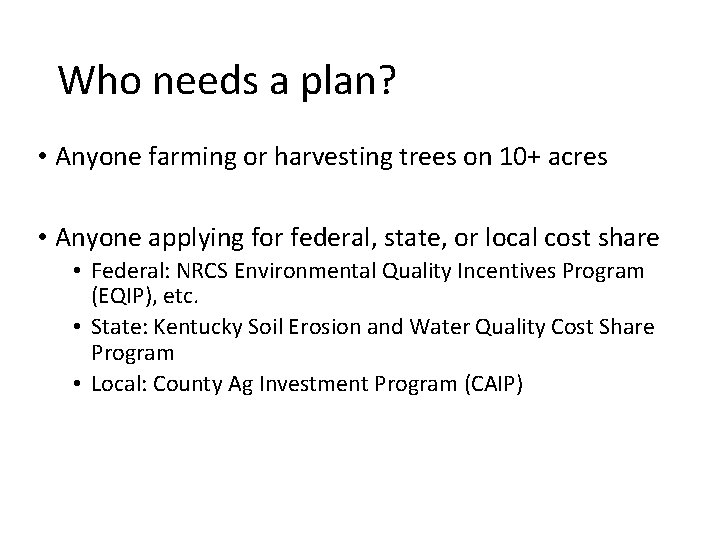 Who needs a plan?

• Anyone farming or harvesting trees on 10+ acres

• Anyone applying for federal, state, or local cost share
  • Federal: NRCS Environmental Quality Incentives Program (EQIP), etc.
  • State: Kentucky Soil Erosion and Water Quality Cost Share Program
  • Local: County Ag Investment Program (CAIP)